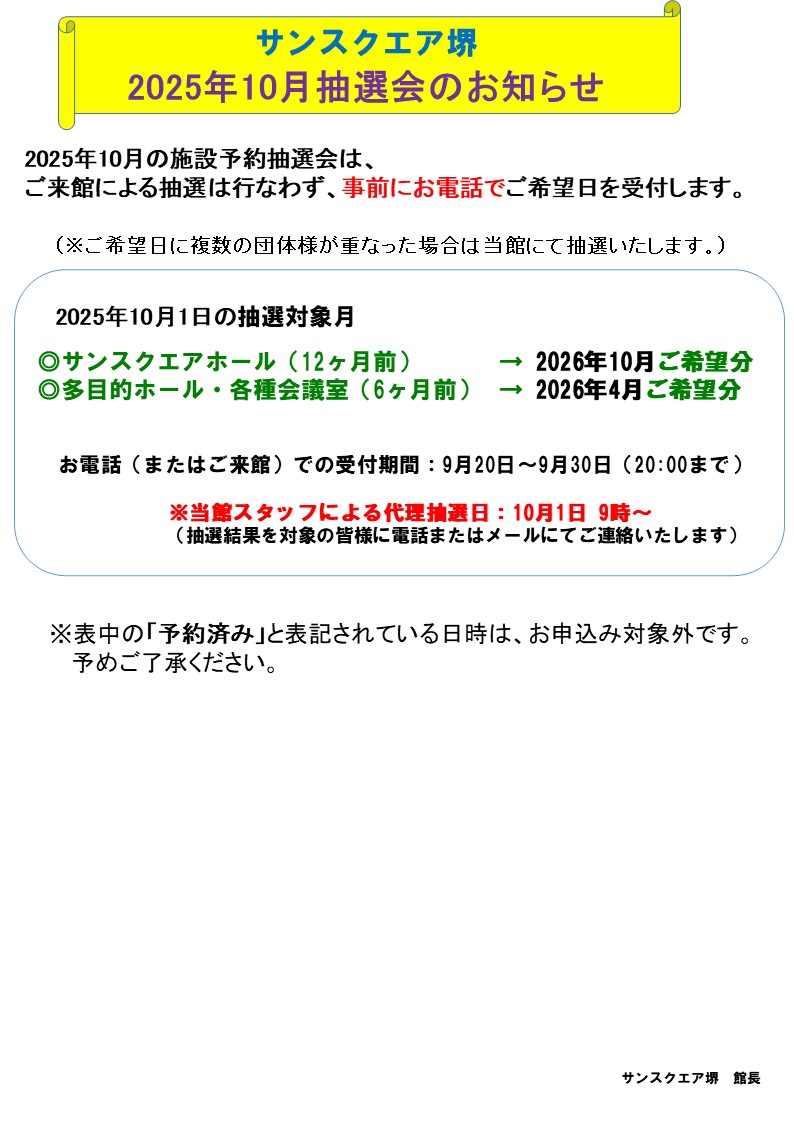 サンスクエア堺
2025年10月抽選会のお知らせ

2025年10月の施設予約抽選会は、
ご来館による抽選は行なわず、事前にお電話でご希望日を受付します。

（※ご希望日に複数の団体様が重なった場合は当館にて抽選いたします。）

2025年10月1日の抽選対象月

◎サンスクエアホール（12ヶ月前）　→ 2026年10月ご希望分
◎多目的ホール・各種会議室（6ヶ月前）　→ 2026年4月ご希望分

お電話（またはご来館）での受付期間：9月20日～9月30日（20:00まで）

※当館スタッフによる代理抽選日：10月1日 9時～
（抽選結果を対象の皆様に電話またはメールにてご連絡いたします）

※表中の「予約済み」と表記されている日時は、お申込み対象外です。
予めご了承ください。

サンスクエア堺　館長